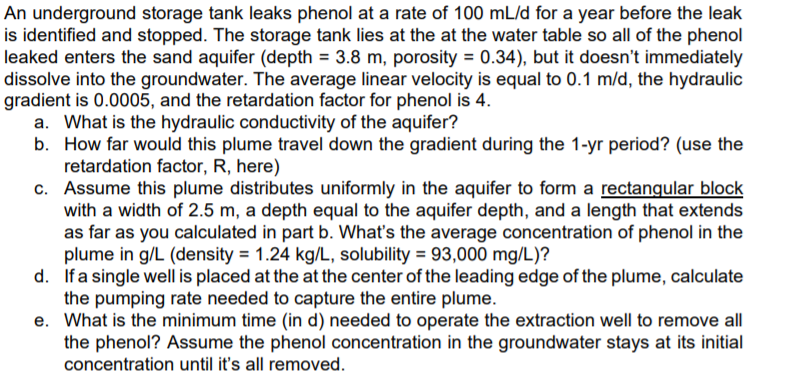 An underground storage tank leaks phenol at a rate of 100 mL/d for a year before the leak is identified and stopped. The storage tank lies at the at the water table so all of the phenol leaked enters the sand aquifer (depth = 3.8 m, porosity = 0.34), but it doesn't immediately dissolve into the groundwater. The average linear velocity is equal to 0.1 m/d, the hydraulic gradient is 0.0005, and the retardation factor for phenol is 4.

a. What is the hydraulic conductivity of the aquifer?

b. How far would this plume travel down the gradient during the 1-yr period? (use the retardation factor, R, here)

c. Assume this plume distributes uniformly in the aquifer to form a rectangular block with a width of 2.5 m, a depth equal to the aquifer depth, and a length that extends as far as you calculated in part b. What's the average concentration of phenol in the plume in g/L (density = 1.24 kg/L, solubility = 93,000 mg/L)?

d. If a single well is placed at the at the center of the leading edge of the plume, calculate the pumping rate needed to capture the entire plume.

e. What is the minimum time (in d) needed to operate the extraction well to remove all the phenol? Assume the phenol concentration in the groundwater stays at its initial concentration until it's all removed.